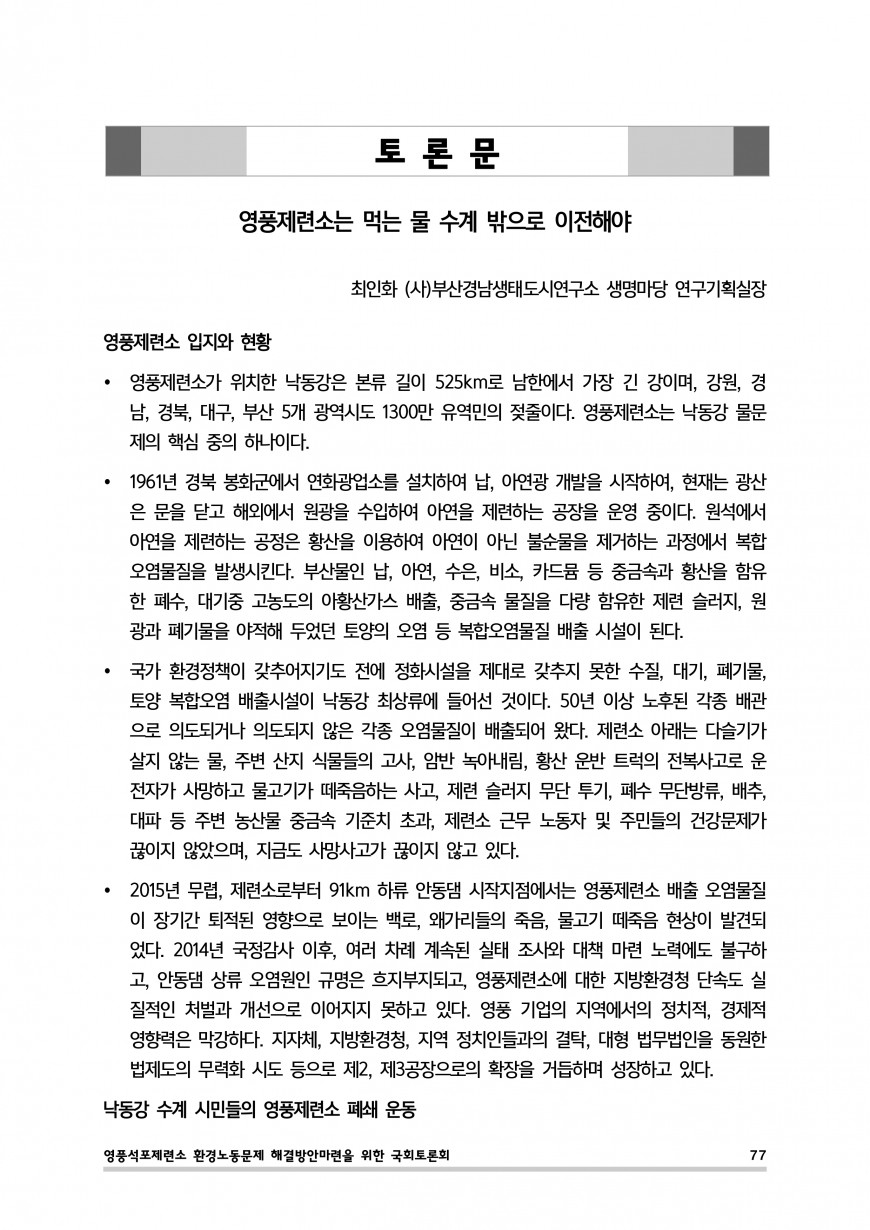 토 론 문

영풍제련소는 먹는 물 수계 밖으로 이전해야

최인화 (사)부산경남생태도시연구소 생명마당 연구기획실장

영풍제련소 입지와 현황

• 영풍제련소가 위치한 낙동강은 본류 길이 525km로 남한에서 가장 긴 강이며, 강원, 경남, 경북, 대구, 부산 5개 광역시도 1300만 유역민의 젖줄이다. 영풍제련소는 낙동강 물문제의 핵심 중의 하나이다.

• 1961년 경북 봉화군에서 연화광업소를 설치하여 납, 아연광 개발을 시작하여, 현재는 광산은 문을 닫고 해외에서 원광을 수입하여 아연을 제련하는 공장을 운영 중이다. 원석에서 아연을 제련하는 공정은 황산을 이용하여 아연이 아닌 불순물을 제거하는 과정에서 복합오염물질을 발생시킨다. 부산물인 납, 아연, 수은, 비소, 카드뮴 등 중금속과 황산을 함유한 폐수, 대기중 고농도의 아황산가스 배출, 중금속 물질을 다량 함유한 제련 슬러지, 원광과 폐기물을 야적해 두었던 토양의 오염 등 복합오염물질 배출 시설이 된다.

• 국가 환경정책이 갖추어지기도 전에 정화시설을 제대로 갖추지 못한 수질, 대기, 폐기물, 토양 복합오염 배출시설이 낙동강 최상류에 들어선 것이다. 50년 이상 노후된 각종 배관으로 의도되거나 의도되지 않은 각종 오염물질이 배출되어 왔다. 제련소 아래는 다슬기가 살지 않는 물, 주변 산지 식물들의 고사, 암반 녹아내림, 황산 운반 트럭의 전복사고로 운전자가 사망하고 물고기가 떼죽음하는 사고, 제련 슬러지 무단 투기, 폐수 무단방류, 배추, 대파 등 주변 농산물 중금속 기준치 초과, 제련소 근무 노동자 및 주민들의 건강문제가 끊이지 않았으며, 지금도 사망사고가 끊이지 않고 있다.

• 2015년 무렵, 제련소로부터 91km 하류 안동댐 시작지점에서는 영풍제련소 배출 오염물질이 장기간 퇴적된 영향으로 보이는 백로, 왜가리들의 죽음, 물고기 떼죽음 현상이 발견되었다. 2014년 국정감사 이후, 여러 차례 계속된 실태 조사와 대책 마련 노력에도 불구하고, 안동댐 상류 오염원인 규명은 흐지부지되고, 영풍제련소에 대한 지방환경청 단속도 실질적인 처벌과 개선으로 이어지지 못하고 있다. 영풍 기업의 지역에서의 정치적, 경제적 영향력은 막강하다. 지자체, 지방환경청, 지역 정치인들과의 결탁, 대형 법무법인을 동원한 법제도의 무력화 시도 등으로 제2, 제3공장으로의 확장을 거듭하며 성장하고 있다.

낙동강 수계 시민들의 영풍제련소 폐쇄 운동

영풍석포제련소 환경노동문제 해결방안마련을 위한 국회토론회 77